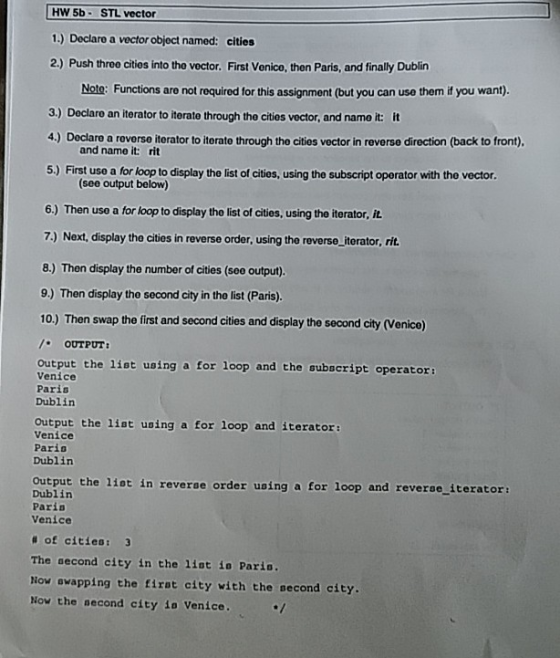 HW 5b - STL vector

1.) Declare a vector object named: cities

2.) Push three cities into the vector. First Venice, then Paris, and finally Dublin

Note: Functions are not required for this assignment (but you can use them if you want).

3.) Declare an iterator to iterate through the cities vector, and name it: it

4.) Declare a reverse iterator to iterate through the cities vector in reverse direction (back to front), and name it: rit

5.) First use a for loop to display the list of cities, using the subscript operator with the vector. (see output below)

6.) Then use a for loop to display the list of cities, using the iterator, it.

7.) Next, display the cities in reverse order, using the reverse_iterator, rit.

8.) Then display the number of cities (see output).

9.) Then display the second city in the list (Paris).

10.) Then swap the first and second cities and display the second city (Venice)

/* OUTPUT:

Output the list using a for loop and the subscript operator:
Venice
Paris
Dublin

Output the list using a for loop and iterator:
Venice
Paris
Dublin

Output the list in reverse order using a for loop and reverse_iterator:
Dublin
Paris
Venice

# of cities: 3

The second city in the list is Paris.

Now swapping the first city with the second city.

Now the second city is Venice. */